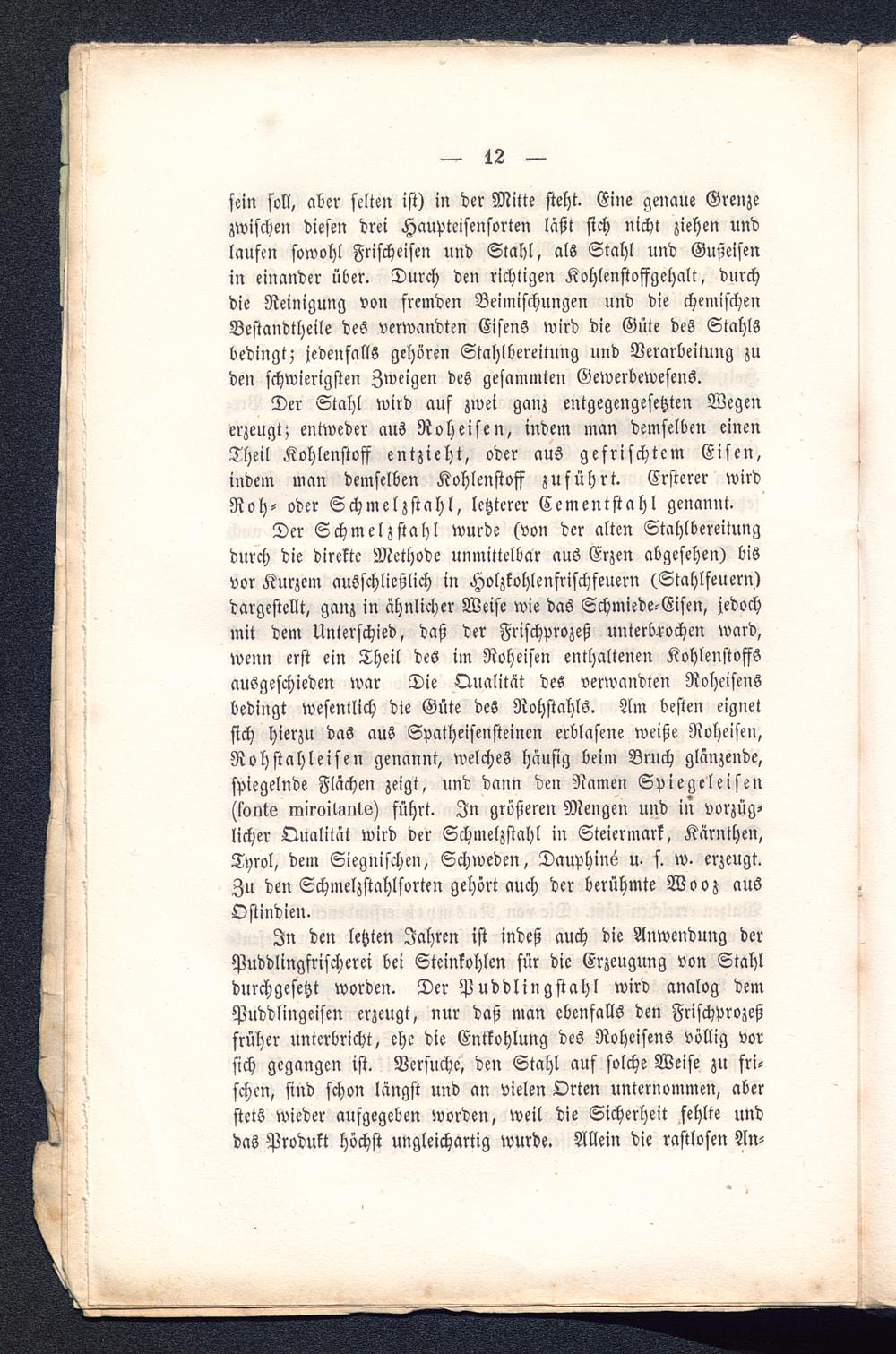 — 12 —

sein soll, aber selten ist) in der Mitte steht. Eine genaue Grenze zwischen diesen drei Haupteisensorten läßt sich nicht ziehen und laufen sowohl Frischeisen und Stahl, als Stahl und Gußeisen in einander über. Durch den richtigen Kohlenstoffgehalt, durch die Reinigung von fremden Beimischungen und die chemischen Bestandtheile des verwandten Eisens wird die Güte des Stahls bedingt; jedenfalls gehören Stahlbereitung und Verarbeitung zu den schwierigsten Zweigen des gesammten Gewerbewesens.

Der Stahl wird auf zwei ganz entgegengesetzten Wegen erzeugt; entweder aus Roheisen, indem man demselben einen Theil Kohlenstoff entzieht, oder aus gefrischtem Eisen, indem man demselben Kohlenstoff zuführt. Ersterer wird Roh- oder Schmelzstahl, letzterer Cementstahl genannt.

Der Schmelzstahl wurde (von der alten Stahlbereitung durch die direkte Methode unmittelbar aus Erzen abgesehen) bis vor Kurzem ausschließlich in Holzkohlenfrischfeuern (Stahlfeuern) dargestellt, ganz in ähnlicher Weise wie das Schmiede-Eisen, jedoch mit dem Unterschied, daß der Frischprozeß unterbrochen ward, wenn erst ein Theil des im Roheisen enthaltenen Kohlenstoffs ausgeschieden war Die Qualität des verwandten Roheisens bedingt wesentlich die Güte des Rohstahls. Am besten eignet sich hierzu das aus Spatheisensteinen erblasene weiße Roheisen, Rohstahleisen genannt, welches häufig beim Bruch glänzende, spiegelnde Flächen zeigt, und dann den Namen Spiegeleisen (fonte miroitante) führt. In größeren Mengen und in vorzüglicher Qualität wird der Schmelzstahl in Steiermark, Kärnthen, Tyrol, dem Siegnischen, Schweden, Dauphiné u. s. w. erzeugt. Zu den Schmelzstahlsorten gehört auch der berühmte Wooz aus Ostindien.

In den letzten Jahren ist indeß auch die Anwendung der Puddlingfrischerei bei Steinkohlen für die Erzeugung von Stahl durchgesetzt worden. Der Puddlingstahl wird analog dem Puddlingeisen erzeugt, nur daß man ebenfalls den Frischprozeß früher unterbricht, ehe die Entkohlung des Roheisens völlig vor sich gegangen ist. Versuche, den Stahl auf solche Weise zu frischen, sind schon längst und an vielen Orten unternommen, aber stets wieder aufgegeben worden, weil die Sicherheit fehlte und das Produkt höchst ungleichartig wurde. Allein die rastlosen An-